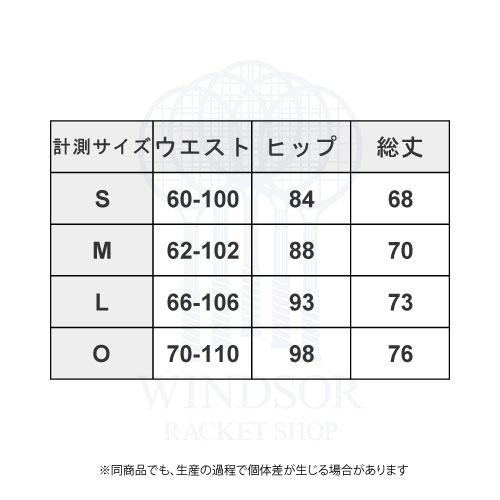 | 計測サイズ | ウエスト | ヒップ | 総丈 |
|---|---|---|---|
| S | 60-100 | 84 | 68 |
| M | 62-102 | 88 | 70 |
| L | 66-106 | 93 | 73 |
| O | 70-110 | 98 | 76 |

WINDSOR
RACKET SHOP

※同商品でも、生産の過程で個体差が生じる場合があります